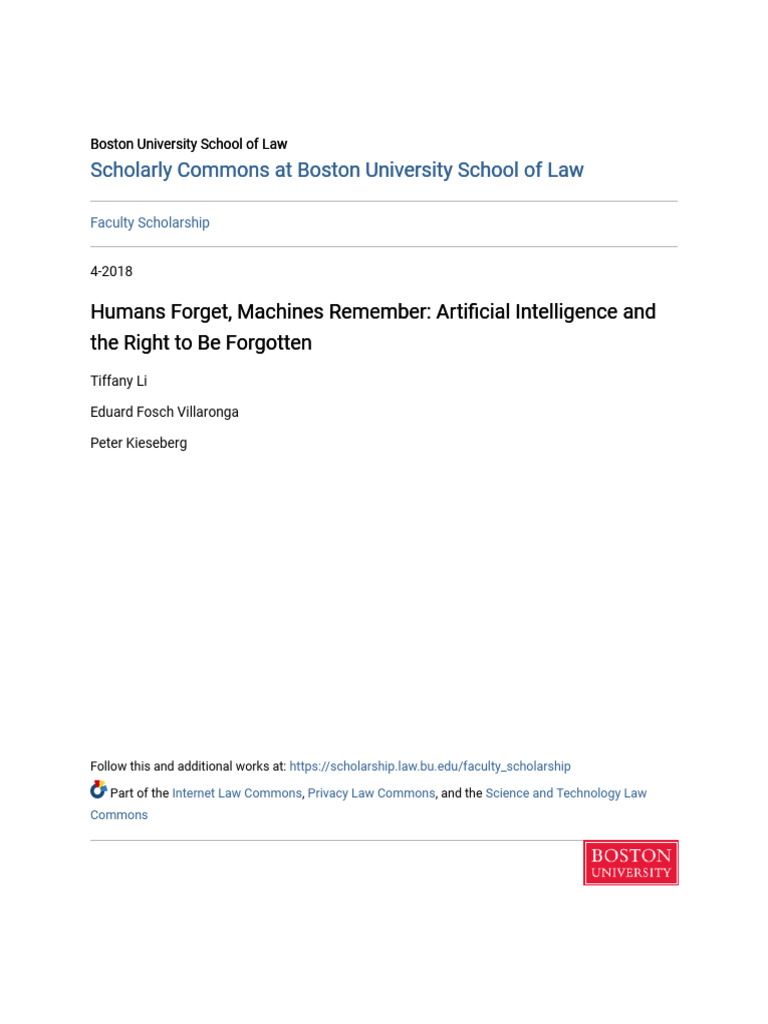 Boston University School of Law
Scholarly Commons at Boston University School of Law

Faculty Scholarship

4-2018

Humans Forget, Machines Remember: Artificial Intelligence and the Right to Be Forgotten

Tiffany Li

Eduard Fosch Villaronga

Peter Kieseberg

Follow this and additional works at: https://scholarship.law.bu.edu/faculty_scholarship

Part of the Internet Law Commons, Privacy Law Commons, and the Science and Technology Law Commons

BOSTON
UNIVERSITY